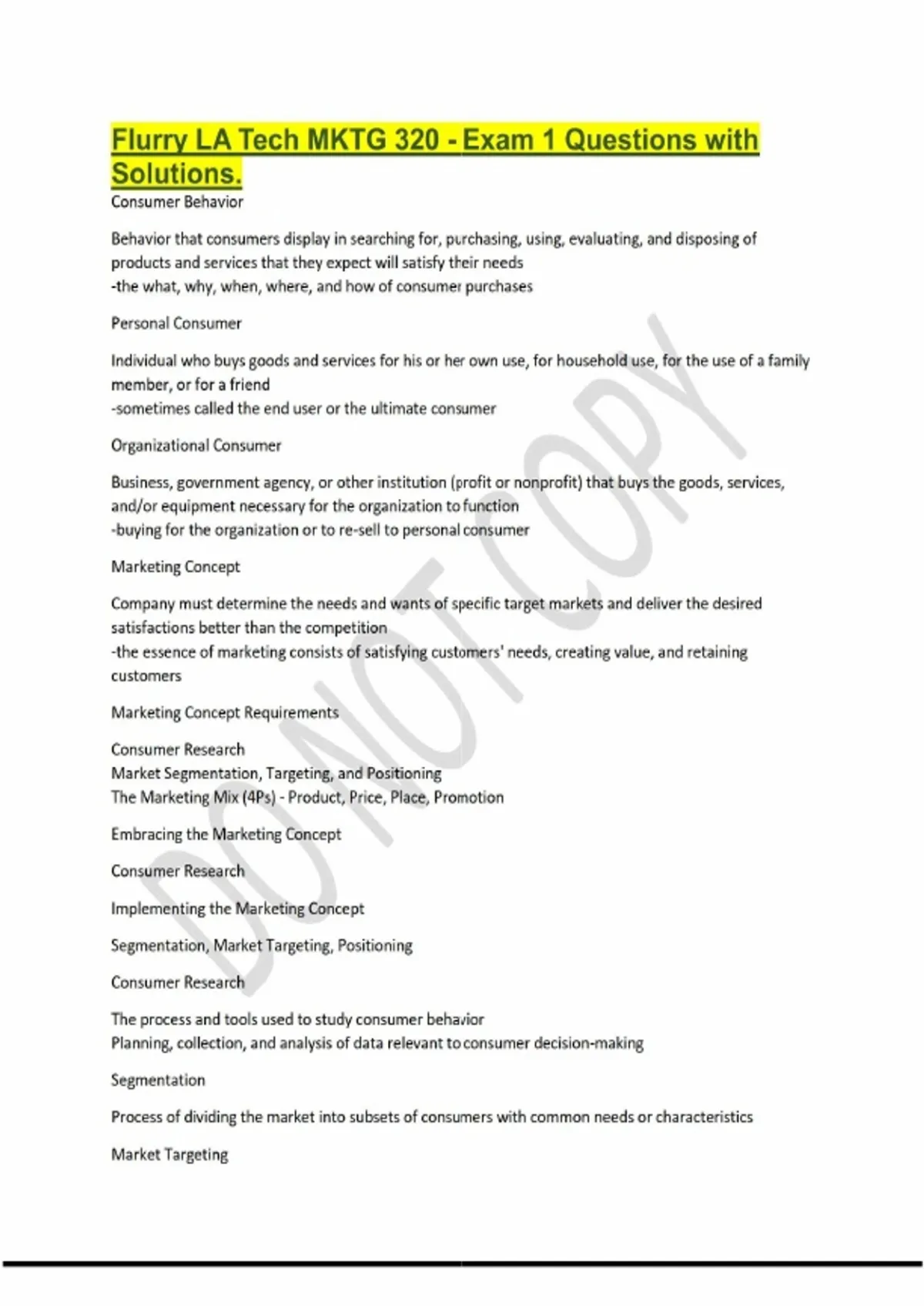 Flurry LA Tech MKTG 320 - Exam 1 Questions with Solutions.

Consumer Behavior

Behavior that consumers display in searching for, purchasing, using, evaluating, and disposing of products and services that they expect will satisfy their needs
-the what, why, when, where, and how of consumer purchases

Personal Consumer

Individual who buys goods and services for his or her own use, for household use, for the use of a family member, or for a friend
-sometimes called the end user or the ultimate consumer

Organizational Consumer

Business, government agency, or other institution (profit or nonprofit) that buys the goods, services, and/or equipment necessary for the organization to function
-buying for the organization or to re-sell to personal consumer

Marketing Concept

Company must determine the needs and wants of specific target markets and deliver the desired satisfactions better than the competition
-the essence of marketing consists of satisfying customers' needs, creating value, and retaining customers

Marketing Concept Requirements

Consumer Research
Market Segmentation, Targeting, and Positioning
The Marketing Mix (4Ps) - Product, Price, Place, Promotion

Embracing the Marketing Concept

Consumer Research

Implementing the Marketing Concept

Segmentation, Market Targeting, Positioning

Consumer Research

The process and tools used to study consumer behavior
Planning, collection, and analysis of data relevant to consumer decision-making

Segmentation

Process of dividing the market into subsets of consumers with common needs or characteristics

Market Targeting

DO NOT COPY